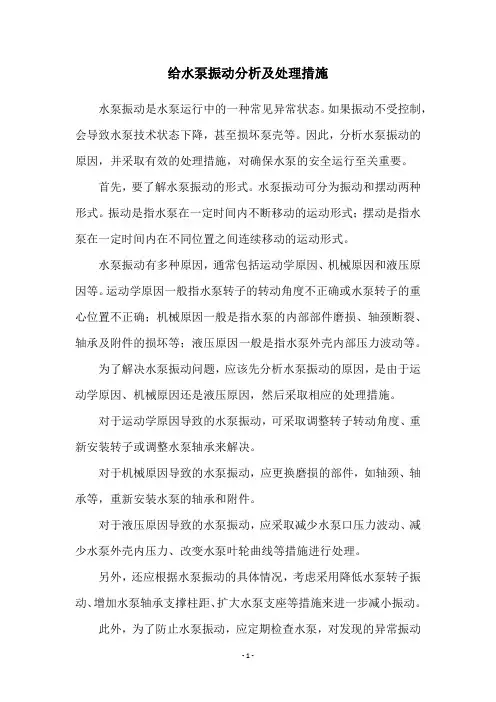 给水泵振动分析及处理措施

水泵振动是水泵运行中的一种常见异常状态。如果振动不受控制，会导致水泵技术状态下降，甚至损坏泵壳等。因此，分析水泵振动的原因，并采取有效的处理措施，对确保水泵的安全运行至关重要。

首先，要了解水泵振动的形式。水泵振动可分为振动和摆动两种形式。振动是指水泵在一定时间内不断移动的运动形式；摆动是指水泵在一定时间内在不同位置之间连续移动的运动形式。

水泵振动有多种原因，通常包括运动学原因、机械原因和液压原因等。运动学原因一般指水泵转子的转动角度不正确或水泵转子的重心位置不正确；机械原因一般是指水泵的内部部件磨损、轴颈断裂、轴承及附件的损坏等；液压原因一般是指水泵外壳内部压力波动等。

为了解决水泵振动问题，应该先分析水泵振动的原因，是由于运动学原因、机械原因还是液压原因，然后采取相应的处理措施。

对于运动学原因导致的水泵振动，可采取调整转子转动角度、重新安装转子或调整水泵轴承来解决。

对于机械原因导致的水泵振动，应更换磨损的部件，如轴颈、轴承等，重新安装水泵的轴承和附件。

对于液压原因导致的水泵振动，应采取减少水泵口压力波动、减少水泵外壳内压力、改变水泵叶轮曲线等措施进行处理。

另外，还应根据水泵振动的具体情况，考虑采用降低水泵转子振动、增加水泵轴承支撑柱距、扩大水泵支座等措施来进一步减小振动。

此外，为了防止水泵振动，应定期检查水泵，对发现的异常振动

- 1 -